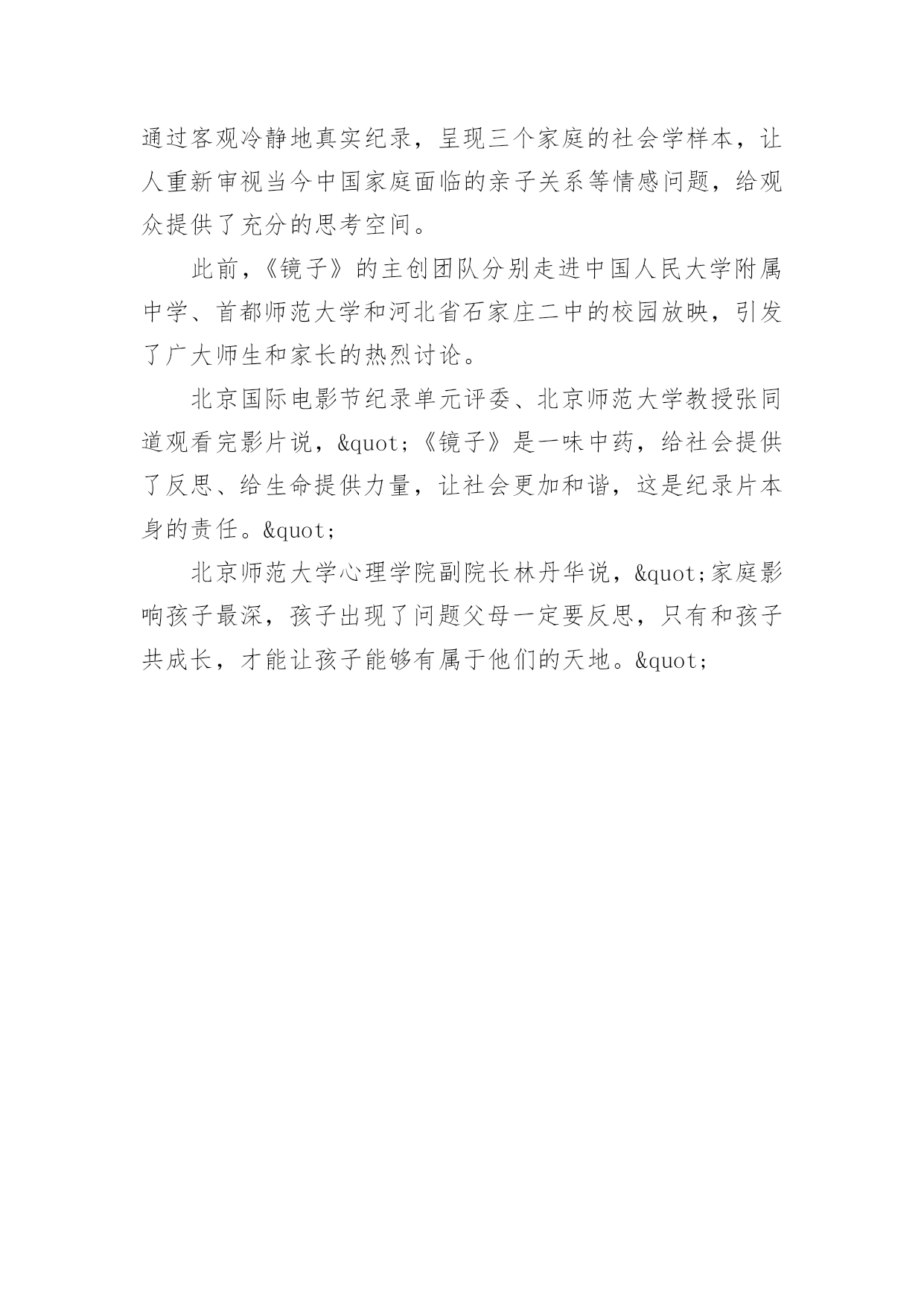 通过客观冷静地真实纪录，呈现三个家庭的社会学样本，让人重新审视当今中国家庭面临的亲子关系等情感问题，给观众提供了充分的思考空间。

此前，《镜子》的主创团队分别走进中国人民大学附属中学、首都师范大学和河北省石家庄二中的校园放映，引发了广大师生和家长的热烈讨论。

北京国际电影节纪录单元评委、北京师范大学教授张同道观看完影片说，&quot;《镜子》是一味中药，给社会提供了反思、给生命提供力量，让社会更加和谐，这是纪录片本身的责任。&quot;

北京师范大学心理学院副院长林丹华说，&quot;家庭影响孩子最深，孩子出现了问题父母一定要反思，只有和孩子共成长，才能让孩子能够有属于他们的天地。&quot;